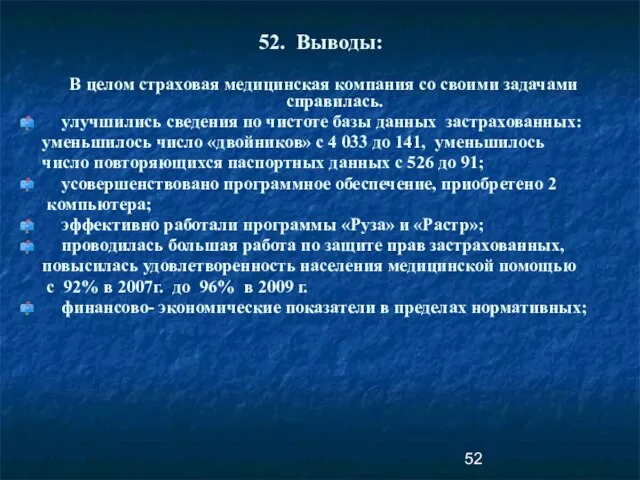 52. Выводы:

В целом страховая медицинская компания со своими задачами справилась.

улучшились сведения по чистоте базы данных застрахованных: уменьшилось число «двойников» с 4 033 до 141, уменьшилось число повторяющихся паспортных данных с 526 до 91;

усовершенствовано программное обеспечение, приобретено 2 компьютера;

эффективно работали программы «Руза» и «Растр»;

проводилась большая работа по защите прав застрахованных, повысилась удовлетворенность населения медицинской помощью с 92% в 2007г. до 96% в 2009 г.

финансово- экономические показатели в пределах нормативных;

52